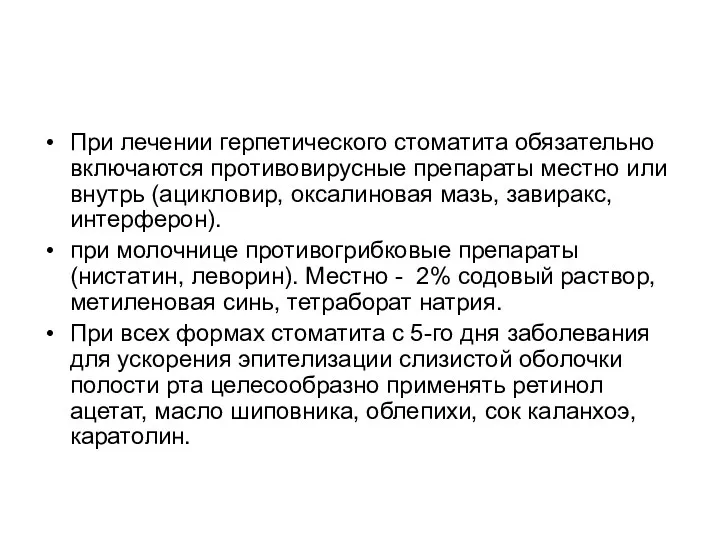 • При лечении герпетического стоматита обязательно включаются противовирусные препараты местно или внутрь (ацикловир, оксалиновая мазь, завиракс, интерферон).
• при молочнице противогрибковые препараты (нистатин, леворин). Местно - 2% содовый раствор, метиленовая синь, тетраборат натрия.
• При всех формах стоматита с 5-го дня заболевания для ускорения эпителизации слизистой оболочки полости рта целесообразно применять ретинол ацетат, масло шиповника, облепихи, сок каланхоэ, каратолин.